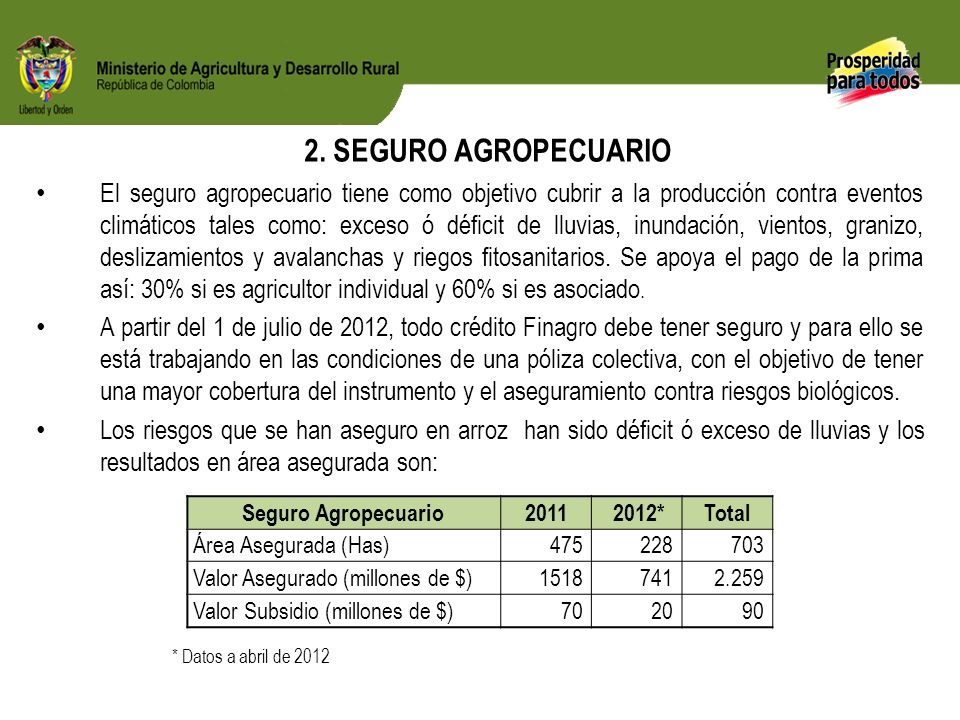 Libertad y Orden

Ministerio de Agricultura y Desarrollo Rural
República de Colombia

Prosperidad para todos

2. SEGURO AGROPECUARIO

• El seguro agropecuario tiene como objetivo cubrir a la producción contra eventos climáticos tales como: exceso ó déficit de lluvias, inundación, vientos, granizo, deslizamientos y avalanchas y riegos fitosanitarios. Se apoya el pago de la prima así: 30% si es agricultor individual y 60% si es asociado.

• A partir del 1 de julio de 2012, todo crédito Finagro debe tener seguro y para ello se está trabajando en las condiciones de una póliza colectiva, con el objetivo de tener una mayor cobertura del instrumento y el aseguramiento contra riesgos biológicos.

• Los riesgos que se han aseguro en arroz han sido déficit ó exceso de lluvias y los resultados en área asegurada son:

| Seguro Agropecuario | 2011 | 2012* | Total |
|---|---|---|---|
| Área Asegurada (Has) | 475 | 228 | 703 |
| Valor Asegurado (millones de $) | 1518 | 741 | 2.259 |
| Valor Subsidio (millones de $) | 70 | 20 | 90 |

* Datos a abril de 2012